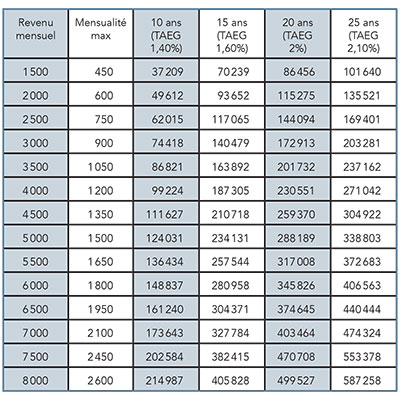 | Revenu mensuel | Mensualité max | 10 ans (TAEG 1,40%) | 15 ans (TAEG 1,60%) | 20 ans (TAEG 2%) | 25 ans (TAEG 2,10%) |
|---|---|---|---|---|---|
| 1 500 | 450 | 37 209 | 70 239 | 86 456 | 101 640 |
| 2 000 | 600 | 49 612 | 93 652 | 115 275 | 135 521 |
| 2 500 | 750 | 62 015 | 117 065 | 144 094 | 169 401 |
| 3 000 | 900 | 74 418 | 140 479 | 172 913 | 203 281 |
| 3 500 | 1 050 | 86 821 | 163 892 | 201 732 | 237 162 |
| 4 000 | 1 200 | 99 224 | 187 305 | 230 551 | 271 042 |
| 4 500 | 1 350 | 111 627 | 210 718 | 259 370 | 304 922 |
| 5 000 | 1 500 | 124 031 | 234 131 | 288 189 | 338 803 |
| 5 500 | 1 650 | 136 434 | 257 544 | 317 008 | 372 683 |
| 6 000 | 1 800 | 148 837 | 280 958 | 345 826 | 406 563 |
| 6 500 | 1 950 | 161 240 | 304 371 | 374 645 | 440 444 |
| 7 000 | 2 100 | 173 643 | 327 784 | 403 464 | 474 324 |
| 7 500 | 2 450 | 202 584 | 382 415 | 470 708 | 553 378 |
| 8 000 | 2 600 | 214 987 | 405 828 | 499 527 | 587 258 |